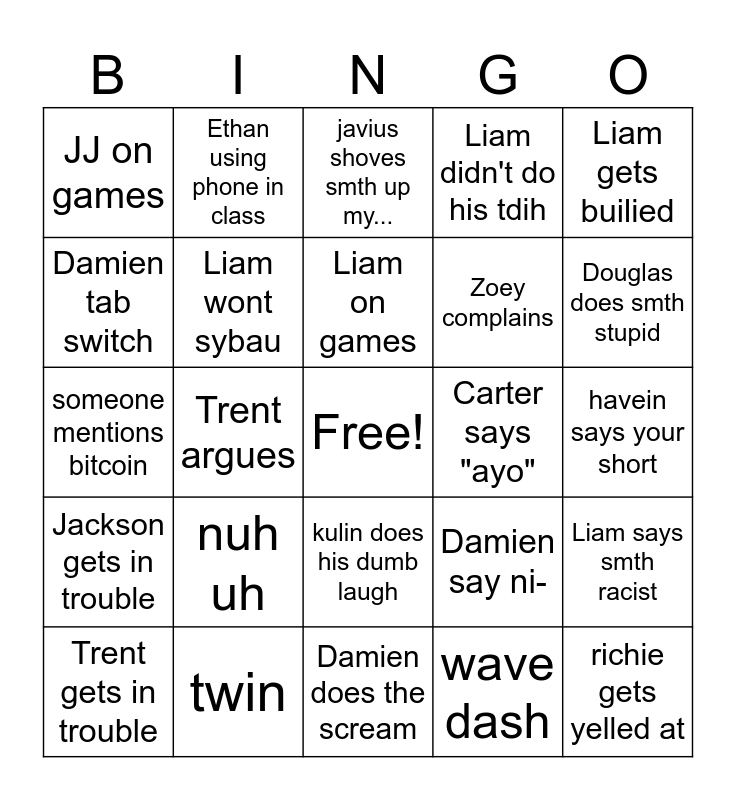 | B | I | N | G | O |
|---|---|---|---|---|
| JJ on games | Ethan using phone in class | javius shoves smth up my... | Liam didn't do his tdih | Liam gets builied |
| Damien tab switch | Liam wont sybau | Liam on games | Zoey complains | Douglas does smth stupid |
| someone mentions bitcoin | Trent argues | Free! | Carter says "ayo" | havein says your short |
| Jackson gets in trouble | nuh uh | kulin does his dumb laugh | Damien say ni- | Liam says smth racist |
| Trent gets in trouble | twin | Damien does the scream | wave dash | richie gets yelled at |